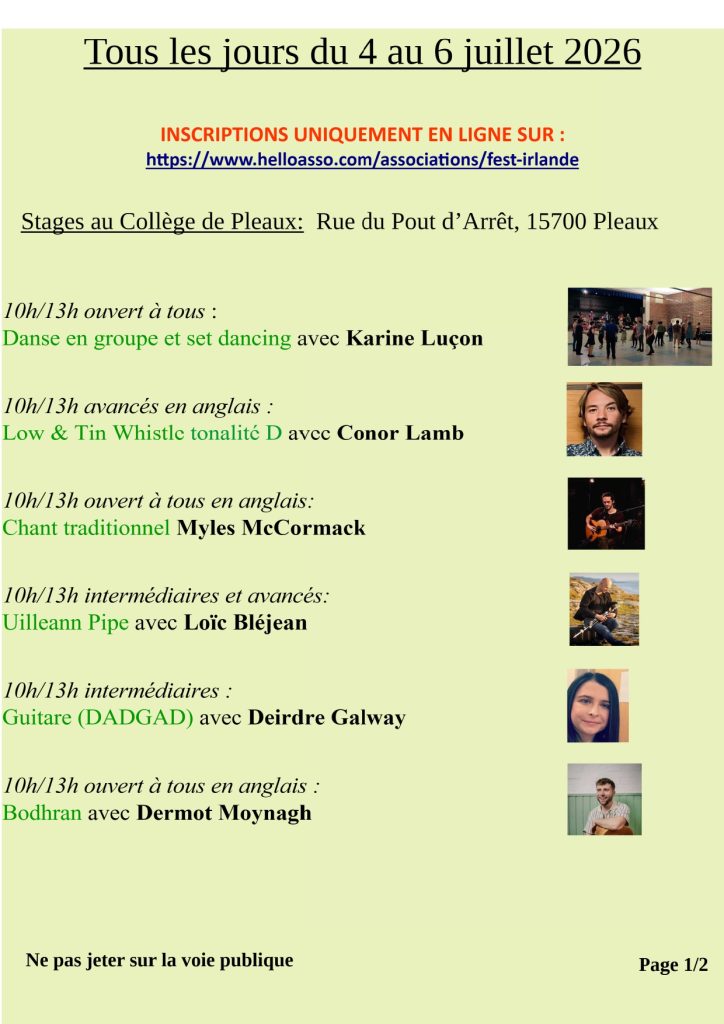 Tous les jours du 4 au 6 juillet 2026

INSCRIPTIONS UNIQUEMENT EN LIGNE SUR :
https://www.helloasso.com/associations/fest-irlande

Stages au Collège de Pleaux: Rue du Pout d'Arrêt, 15700 Pleaux

10h/13h ouvert à tous :
Danse en groupe et set dancing avec Karine Luçon

10h/13h avancés en anglais :
Low & Tin Whistle tonalité D avec Conor Lamb

10h/13h ouvert à tous en anglais:
Chant traditionnel Myles McCormack

10h/13h intermédiaires et avancés:
Uilleann Pipe avec Loïc Bléjean

10h/13h intermédiaires :
Guitare (DADGAD) avec Deirdre Galway

10h/13h ouvert à tous en anglais :
Bodhran avec Dermot Moynagh

Ne pas jeter sur la voie publique

Page 1/2